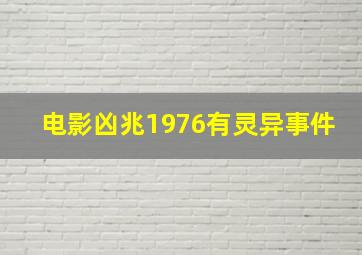 电影凶兆1976有灵异事件